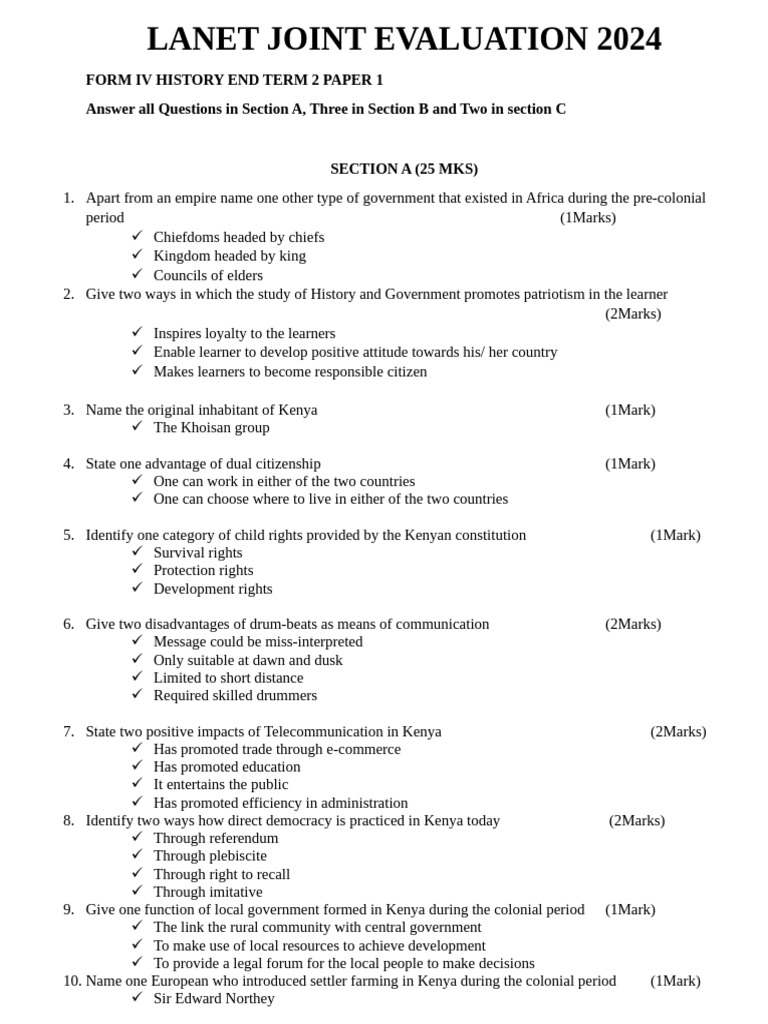 LANET JOINT EVALUATION 2024

FORM IV HISTORY END TERM 2 PAPER 1

Answer all Questions in Section A, Three in Section B and Two in section C

SECTION A (25 MKS)

1. Apart from an empire name one other type of government that existed in Africa during the pre-colonial period (1Marks)
✓ Chiefdoms headed by chiefs
✓ Kingdom headed by king
✓ Councils of elders

2. Give two ways in which the study of History and Government promotes patriotism in the learner (2Marks)
✓ Inspires loyalty to the learners
✓ Enable learner to develop positive attitude towards his/ her country
✓ Makes learners to become responsible citizen

3. Name the original inhabitant of Kenya (1Mark)
✓ The Khoisan group

4. State one advantage of dual citizenship (1Mark)
✓ One can work in either of the two countries
✓ One can choose where to live in either of the two countries

5. Identify one category of child rights provided by the Kenyan constitution (1Mark)
✓ Survival rights
✓ Protection rights
✓ Development rights

6. Give two disadvantages of drum-beats as means of communication (2Marks)
✓ Message could be miss-interpreted
✓ Only suitable at dawn and dusk
✓ Limited to short distance
✓ Required skilled drummers

7. State two positive impacts of Telecommunication in Kenya (2Marks)
✓ Has promoted trade through e-commerce
✓ Has promoted education
✓ It entertains the public
✓ Has promoted efficiency in administration

8. Identify two ways how direct democracy is practiced in Kenya today (2Marks)
✓ Through referendum
✓ Through plebiscite
✓ Through right to recall
✓ Through imitative

9. Give one function of local government formed in Kenya during the colonial period (1Mark)
✓ The link the rural community with central government
✓ To make use of local resources to achieve development
✓ To provide a legal forum for the local people to make decisions

10. Name one European who introduced settler farming in Kenya during the colonial period (1Mark)
✓ Sir Edward Northey